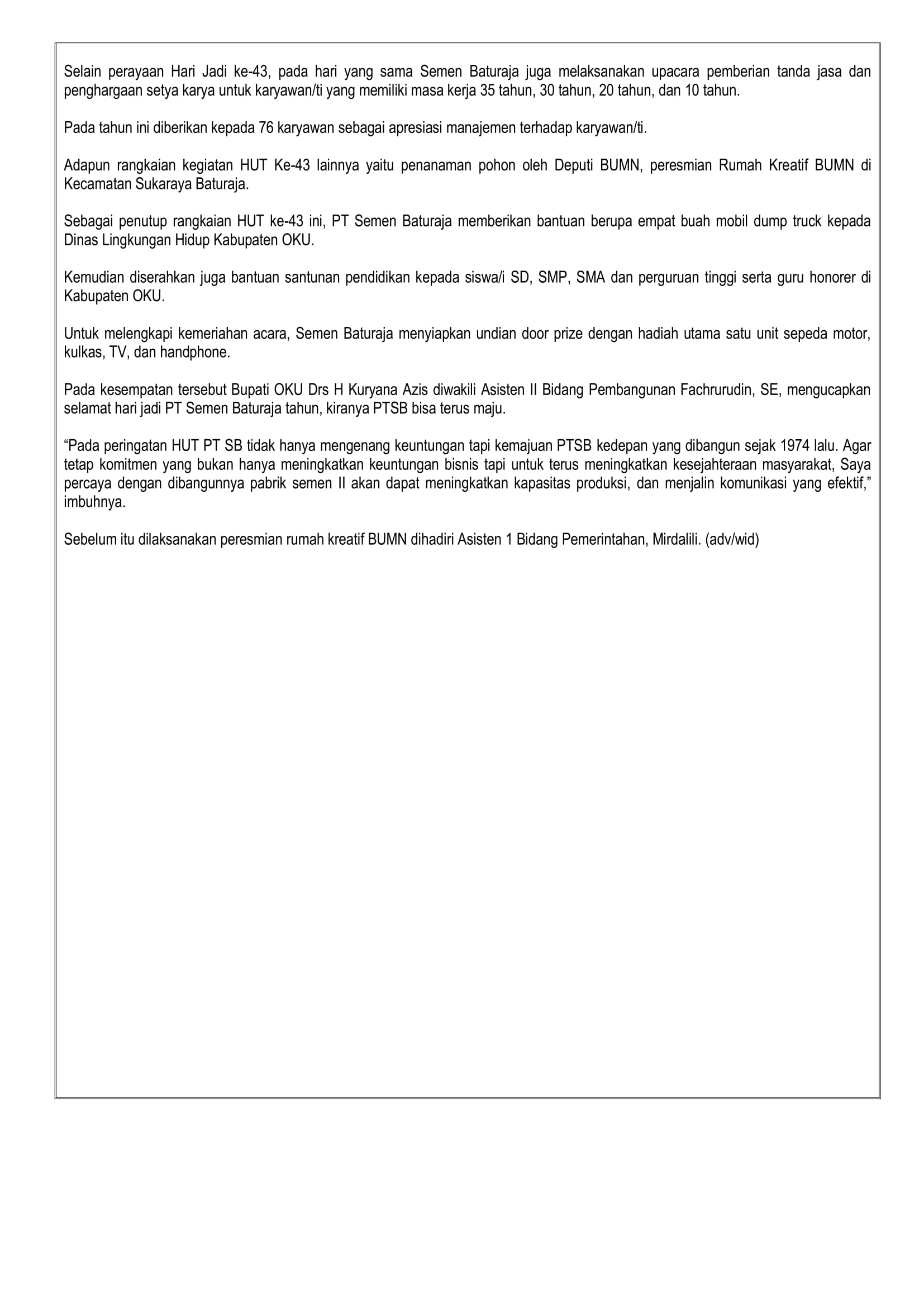 Selain perayaan Hari Jadi ke-43, pada hari yang sama Semen Baturaja juga melaksanakan upacara pemberian tanda jasa dan penghargaan setya karya untuk karyawan/ti yang memiliki masa kerja 35 tahun, 30 tahun, 20 tahun, dan 10 tahun.

Pada tahun ini diberikan kepada 76 karyawan sebagai apresiasi manajemen terhadap karyawan/ti.

Adapun rangkaian kegiatan HUT Ke-43 lainnya yaitu penanaman pohon oleh Deputi BUMN, peresmian Rumah Kreatif BUMN di Kecamatan Sukaraya Baturaja.

Sebagai penutup rangkaian HUT ke-43 ini, PT Semen Baturaja memberikan bantuan berupa empat buah mobil dump truck kepada Dinas Lingkungan Hidup Kabupaten OKU.

Kemudian diserahkan juga bantuan santunan pendidikan kepada siswa/i SD, SMP, SMA dan perguruan tinggi serta guru honorer di Kabupaten OKU.

Untuk melengkapi kemeriahan acara, Semen Baturaja menyiapkan undian door prize dengan hadiah utama satu unit sepeda motor, kulkas, TV, dan handphone.

Pada kesempatan tersebut Bupati OKU Drs H Kuryana Azis diwakili Asisten II Bidang Pembangunan Fachrurudin, SE, mengucapkan selamat hari jadi PT Semen Baturaja tahun, kiranya PTSB bisa terus maju.

“Pada peringatan HUT PT SB tidak hanya mengenang keuntungan tapi kemajuan PTSB kedepan yang dibangun sejak 1974 lalu. Agar tetap komitmen yang bukan hanya meningkatkan keuntungan bisnis tapi untuk terus meningkatkan kesejahteraan masyarakat, Saya percaya dengan dibangunnya pabrik semen II akan dapat meningkatkan kapasitas produksi, dan menjalin komunikasi yang efektif,” imbuhnya.

Sebelum itu dilaksanakan peresmian rumah kreatif BUMN dihadiri Asisten 1 Bidang Pemerintahan, Mirdalili. (adv/wid)